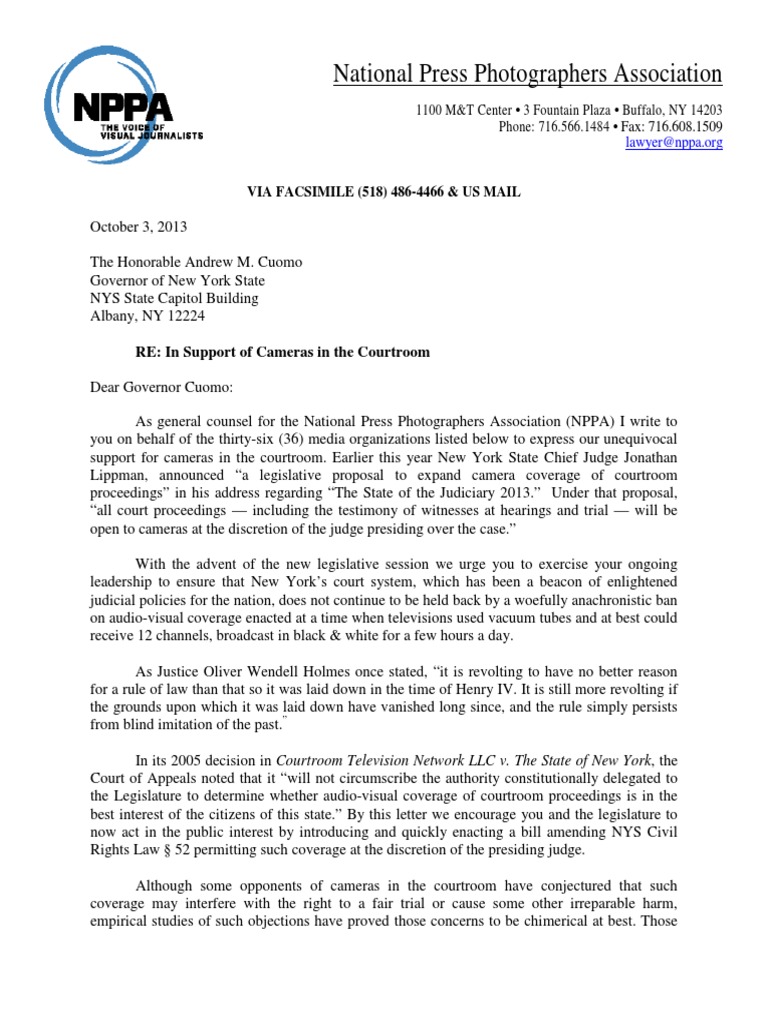 NPPA
THE VOICE OF VISUAL JOURNALISTS

National Press Photographers Association

1100 M&T Center • 3 Fountain Plaza • Buffalo, NY 14203
Phone: 716.566.1484 • Fax: 716.608.1509
lawyer@nppa.org

VIA FACSIMILE (518) 486-4466 & US MAIL

October 3, 2013

The Honorable Andrew M. Cuomo
Governor of New York State
NYS State Capitol Building
Albany, NY 12224

RE: In Support of Cameras in the Courtroom

Dear Governor Cuomo:

As general counsel for the National Press Photographers Association (NPPA) I write to you on behalf of the thirty-six (36) media organizations listed below to express our unequivocal support for cameras in the courtroom. Earlier this year New York State Chief Judge Jonathan Lippman, announced "a legislative proposal to expand camera coverage of courtroom proceedings" in his address regarding "The State of the Judiciary 2013." Under that proposal, "all court proceedings — including the testimony of witnesses at hearings and trial — will be open to cameras at the discretion of the judge presiding over the case."

With the advent of the new legislative session we urge you to exercise your ongoing leadership to ensure that New York's court system, which has been a beacon of enlightened judicial policies for the nation, does not continue to be held back by a woefully anachronistic ban on audio-visual coverage enacted at a time when televisions used vacuum tubes and at best could receive 12 channels, broadcast in black & white for a few hours a day.

As Justice Oliver Wendell Holmes once stated, "it is revolting to have no better reason for a rule of law than that so it was laid down in the time of Henry IV. It is still more revolting if the grounds upon which it was laid down have vanished long since, and the rule simply persists from blind imitation of the past."

In its 2005 decision in Courtroom Television Network LLC v. The State of New York, the Court of Appeals noted that it "will not circumscribe the authority constitutionally delegated to the Legislature to determine whether audio-visual coverage of courtroom proceedings is in the best interest of the citizens of this state." By this letter we encourage you and the legislature to now act in the public interest by introducing and quickly enacting a bill amending NYS Civil Rights Law § 52 permitting such coverage at the discretion of the presiding judge.

Although some opponents of cameras in the courtroom have conjectured that such coverage may interfere with the right to a fair trial or cause some other irreparable harm, empirical studies of such objections have proved those concerns to be chimerical at best. Those